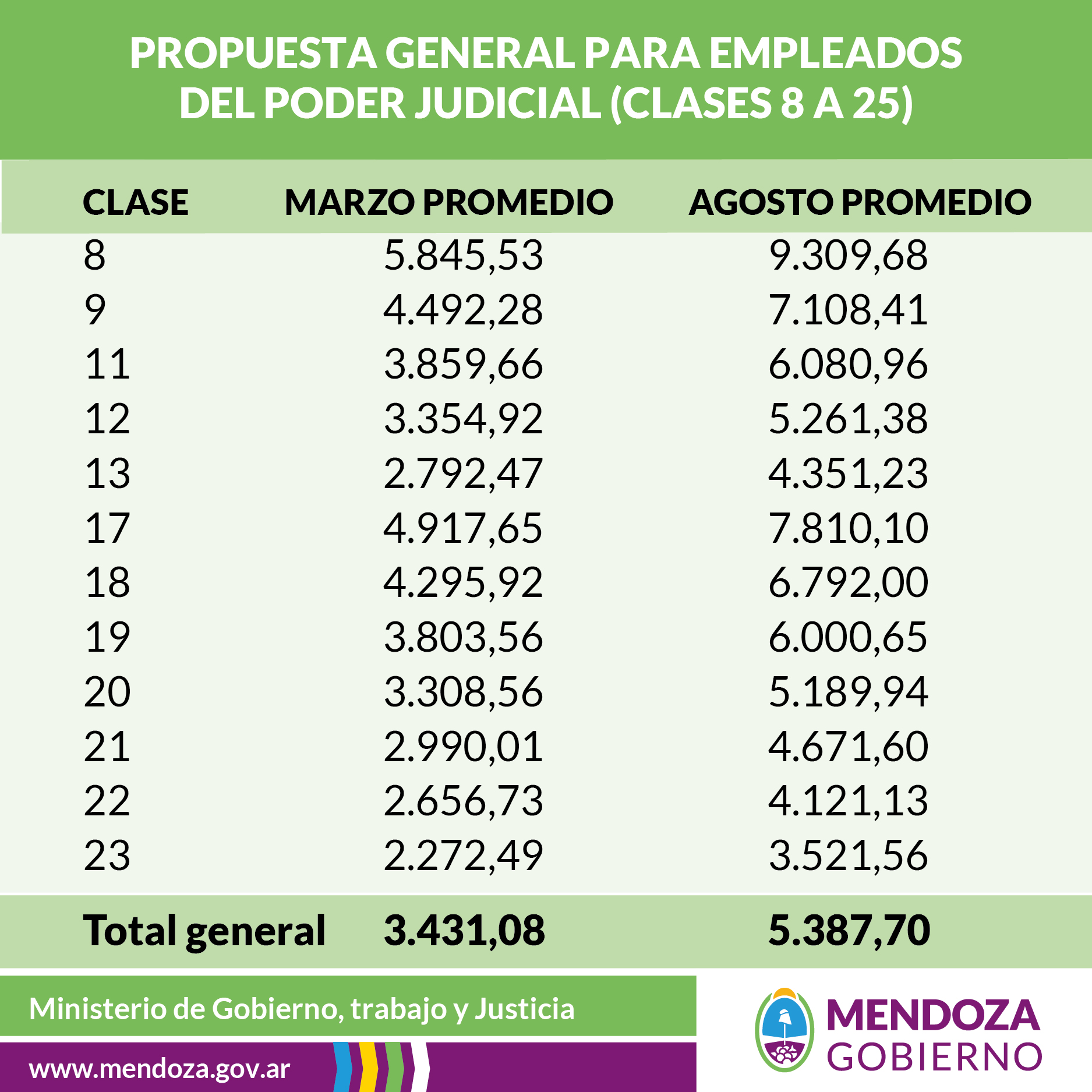 PROPUESTA GENERAL PARA EMPLEADOS DEL PODER JUDICIAL (CLASES 8 A 25)

| CLASE | MARZO PROMEDIO | AGOSTO PROMEDIO |
|---|---|---|
| 8 | 5.845,53 | 9.309,68 |
| 9 | 4.492,28 | 7.108,41 |
| 11 | 3.859,66 | 6.080,96 |
| 12 | 3.354,92 | 5.261,38 |
| 13 | 2.792,47 | 4.351,23 |
| 17 | 4.917,65 | 7.810,10 |
| 18 | 4.295,92 | 6.792,00 |
| 19 | 3.803,56 | 6.000,65 |
| 20 | 3.308,56 | 5.189,94 |
| 21 | 2.990,01 | 4.671,60 |
| 22 | 2.656,73 | 4.121,13 |
| 23 | 2.272,49 | 3.521,56 |
| Total general | 3.431,08 | 5.387,70 |

Ministerio de Gobierno, trabajo y Justicia

www.mendoza.gov.ar

MENDOZA
GOBIERNO